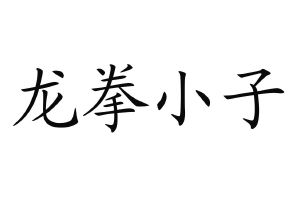 龙拳小子